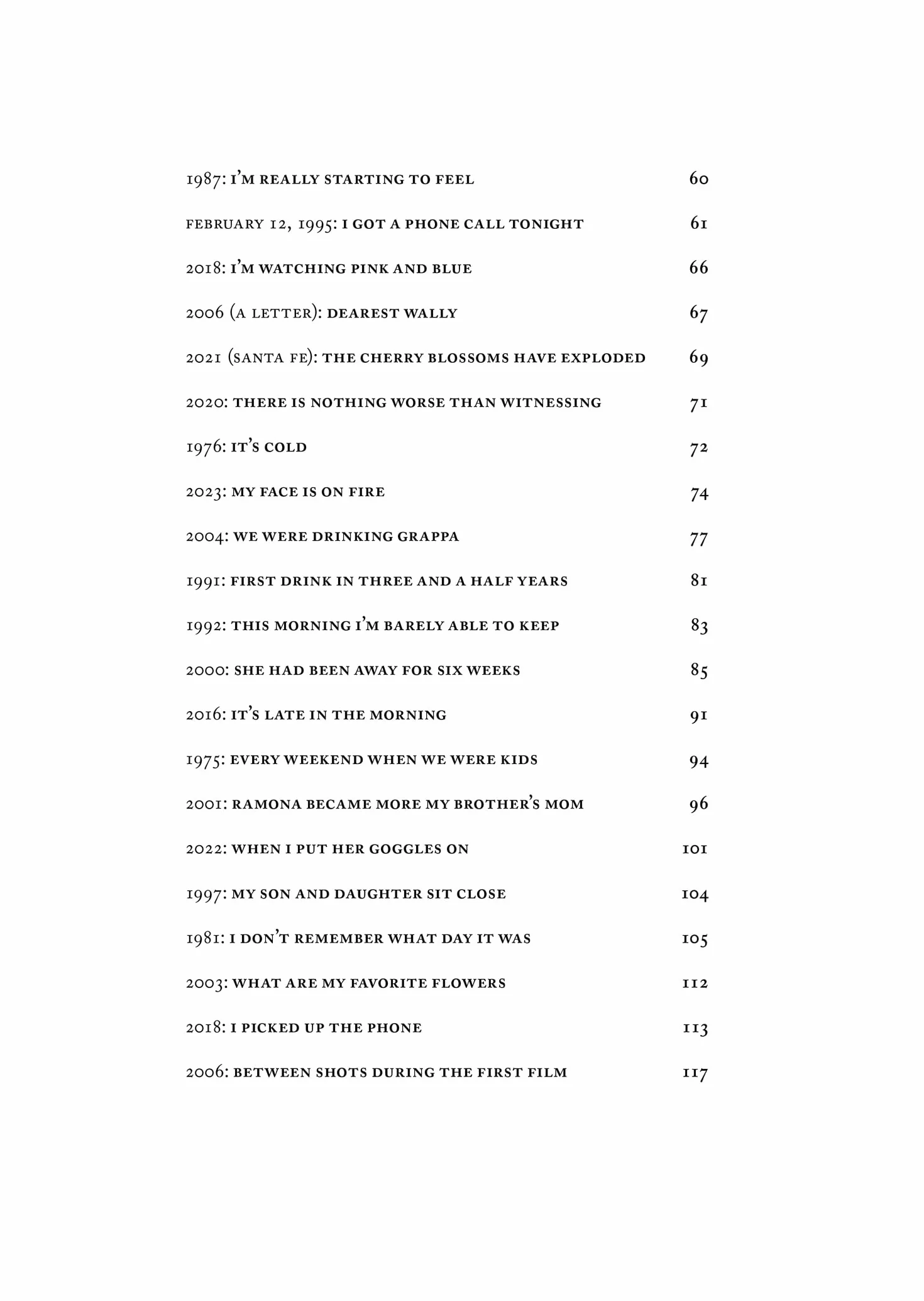 1987: I'M REALLY STARTING TO FEEL 60

FEBRUARY 12, 1995: I GOT A PHONE CALL TONIGHT 61

2018: I'M WATCHING PINK AND BLUE 66

2006 (A LETTER): DEAREST WALLY 67

2021 (SANTA FE): THE CHERRY BLOSSOMS HAVE EXPLODED 69

2020: THERE IS NOTHING WORSE THAN WITNESSING 71

1976: IT'S COLD 72

2023: MY FACE IS ON FIRE 74

2004: WE WERE DRINKING GRAPPA 77

1991: FIRST DRINK IN THREE AND A HALF YEARS 81

1992: THIS MORNING I'M BARELY ABLE TO KEEP 83

2000: SHE HAD BEEN AWAY FOR SIX WEEKS 85

2016: IT'S LATE IN THE MORNING 91

1975: EVERY WEEKEND WHEN WE WERE KIDS 94

2001: RAMONA BECAME MORE MY BROTHER'S MOM 96

2022: WHEN I PUT HER GOGGLES ON 101

1997: MY SON AND DAUGHTER SIT CLOSE 104

1981: I DON'T REMEMBER WHAT DAY IT WAS 105

2003: WHAT ARE MY FAVORITE FLOWERS 112

2018: I PICKED UP THE PHONE 113

2006: BETWEEN SHOTS DURING THE FIRST FILM 117